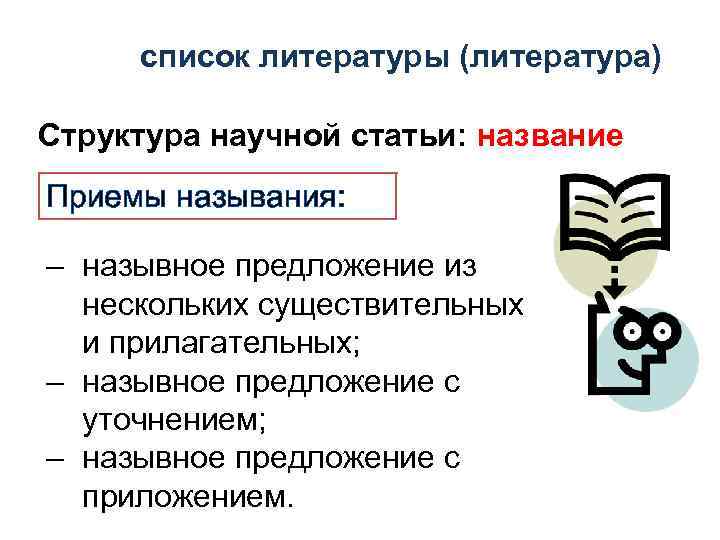 список литературы (литература)

Структура научной статьи: название

Приемы называния:

– назывное предложение из нескольких существительных и прилагательных;
– назывное предложение с уточнением;
– назывное предложение с приложением.